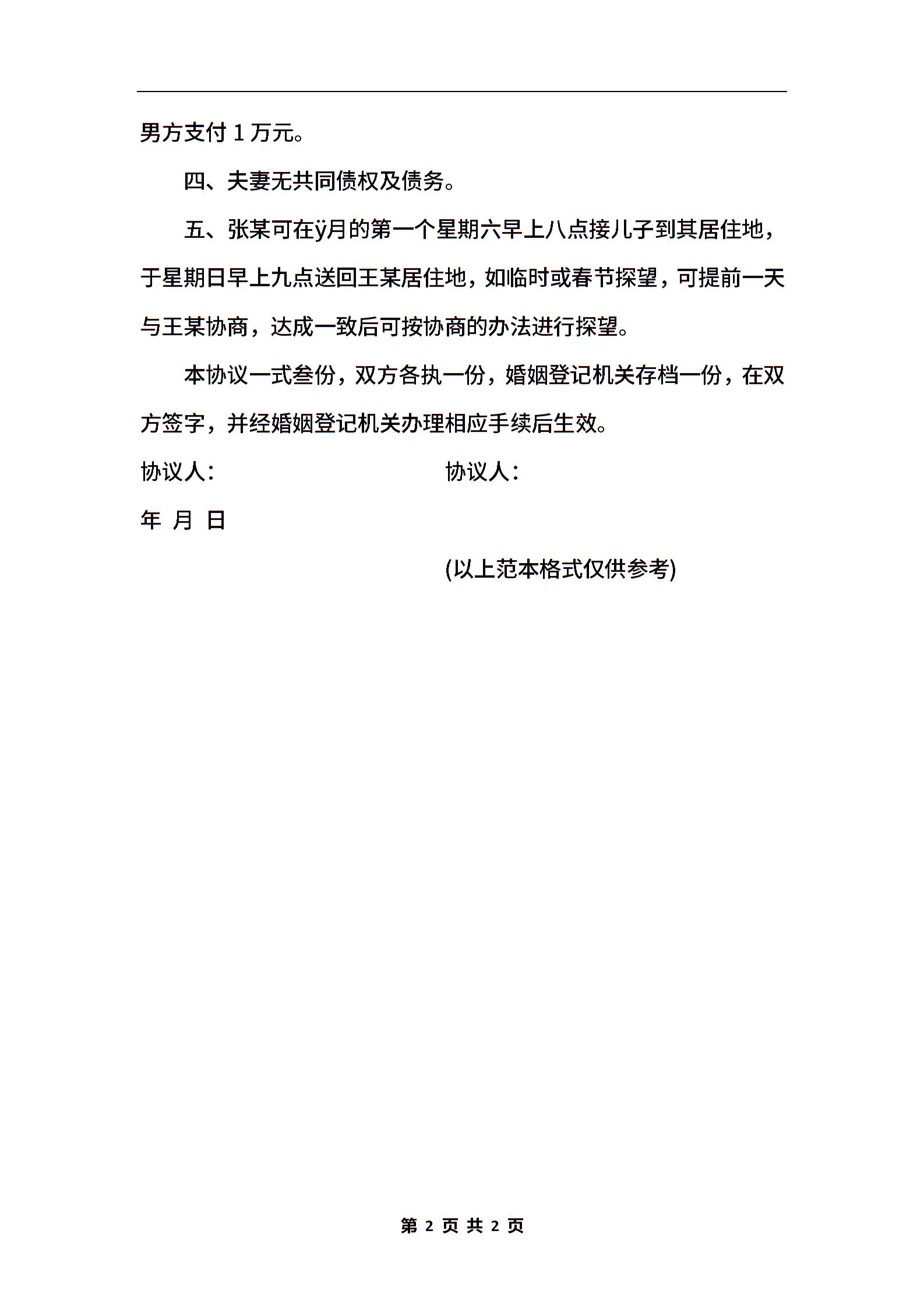 男方支付 1 万元。

四、夫妻无共同债权及债务。

五、张某可在ÿ月的第一个星期六早上八点接儿子到其居住地，于星期日早上九点送回王某居住地，如临时或春节探望，可提前一天与王某协商，达成一致后可按协商的办法进行探望。

本协议一式叁份，双方各执一份，婚姻登记机关存档一份，在双方签字，并经婚姻登记机关办理相应手续后生效。

协议人：

协议人：

年 月 日

(以上范本格式仅供参考)

第 2 页 共 2 页